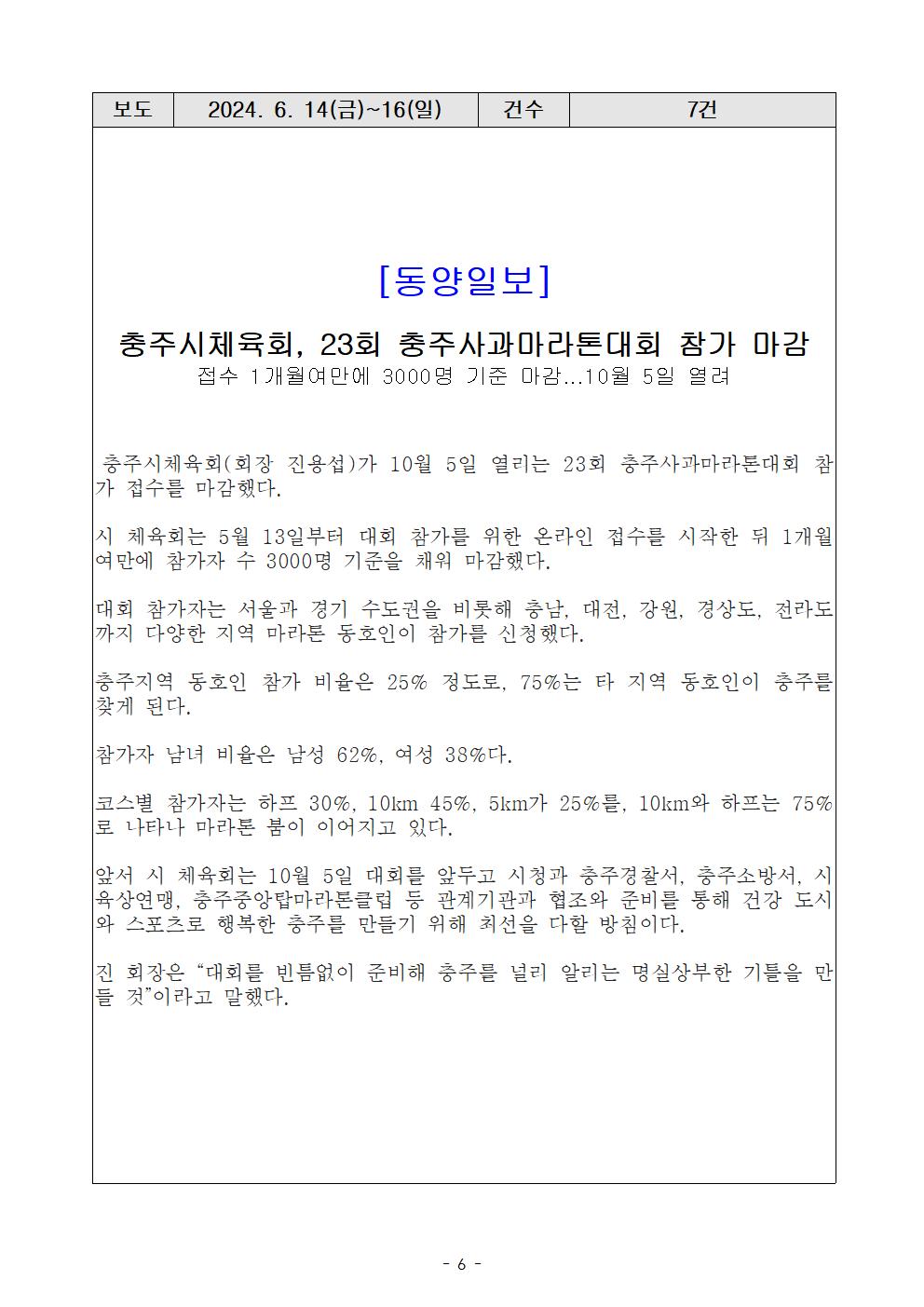 | 보도 | 2024. 6. 14(금)~16(일) | 건수 | 7건 |
|---|---|---|---|

[동양일보]

충주시체육회, 23회 충주사과마라톤대회 참가 마감
접수 1개월여만에 3000명 기준 마감...10월 5일 열려

충주시체육회(회장 진용섭)가 10월 5일 열리는 23회 충주사과마라톤대회 참가 접수를 마감했다.

시 체육회는 5월 13일부터 대회 참가를 위한 온라인 접수를 시작한 뒤 1개월여만에 참가자 수 3000명 기준을 채워 마감했다.

대회 참가자는 서울과 경기 수도권을 비롯해 충남, 대전, 강원, 경상도, 전라도까지 다양한 지역 마라톤 동호인이 참가를 신청했다.

충주지역 동호인 참가 비율은 25% 정도로, 75%는 타 지역 동호인이 충주를 찾게 된다.

참가자 남녀 비율은 남성 62%, 여성 38%다.

코스별 참가자는 하프 30%, 10km 45%, 5km가 25%를, 10km와 하프는 75%로 나타나 마라톤 붐이 이어지고 있다.

앞서 시 체육회는 10월 5일 대회를 앞두고 시청과 충주경찰서, 충주소방서, 시육상연맹, 충주중앙탑마라톤클럽 등 관계기관과 협조와 준비를 통해 건강 도시와 스포츠로 행복한 충주를 만들기 위해 최선을 다할 방침이다.

진 회장은 “대회를 빈틈없이 준비해 충주를 널리 알리는 명실상부한 기틀을 만들 것”이라고 말했다.

- 6 -